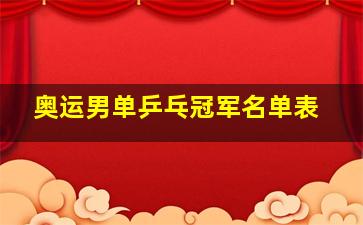 奥运男单乒乓冠军名单表